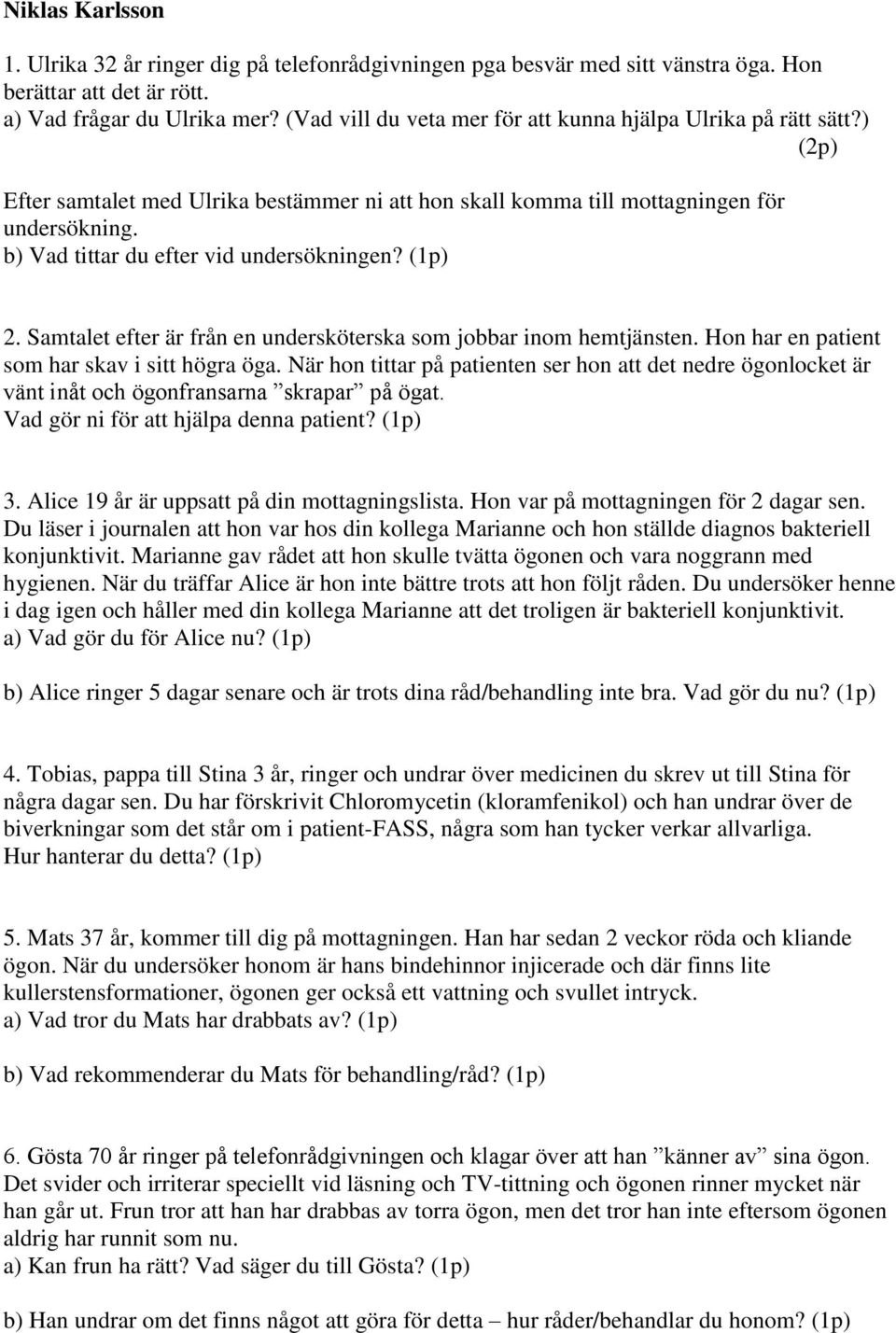 Niklas Karlsson

1. Ulrika 32 år ringer dig på telefonrådgivningen pga besvär med sitt vänstra öga. Hon berättar att det är rött.
a) Vad frågar du Ulrika mer? (Vad vill du veta mer för att kunna hjälpa Ulrika på rätt sätt?) (2p)

Efter samtalet med Ulrika bestämmer ni att hon skall komma till mottagningen för undersökning.
b) Vad tittar du efter vid undersökningen? (1p)

2. Samtalet efter är från en undersköterska som jobbar inom hemtjänsten. Hon har en patient som har skav i sitt högra öga. När hon tittar på patienten ser hon att det nedre ögonlocket är vänt inåt och ögonfransarna ”skrapar” på ögat.
Vad gör ni för att hjälpa denna patient? (1p)

3. Alice 19 år är uppsatt på din mottagningslista. Hon var på mottagningen för 2 dagar sen. Du läser i journalen att hon var hos din kollega Marianne och hon ställde diagnos bakteriell konjunktivit. Marianne gav rådet att hon skulle tvätta ögonen och vara noggrann med hygienen. När du träffar Alice är hon inte bättre trots att hon följt råden. Du undersöker henne i dag igen och håller med din kollega Marianne att det troligen är bakteriell konjunktivit.
a) Vad gör du för Alice nu? (1p)

b) Alice ringer 5 dagar senare och är trots dina råd/behandling inte bra. Vad gör du nu? (1p)

4. Tobias, pappa till Stina 3 år, ringer och undrar över medicinen du skrev ut till Stina för några dagar sen. Du har förskrivit Chloromycetin (kloramfenikol) och han undrar över de biverkningar som det står om i patient-FASS, några som han tycker verkar allvarliga.
Hur hanterar du detta? (1p)

5. Mats 37 år, kommer till dig på mottagningen. Han har sedan 2 veckor röda och kliande ögon. När du undersöker honom är hans bindehinnor injicerade och där finns lite kullerstensformationer, ögonen ger också ett vattning och svullet intryck.
a) Vad tror du Mats har drabbats av? (1p)

b) Vad rekommenderar du Mats för behandling/råd? (1p)

6. Gösta 70 år ringer på telefonrådgivningen och klagar över att han ”känner av” sina ögon. Det svider och irriterar speciellt vid läsning och TV-tittning och ögonen rinner mycket när han går ut. Frun tror att han har drabbas av torra ögon, men det tror han inte eftersom ögonen aldrig har runnit som nu.
a) Kan frun ha rätt? Vad säger du till Gösta? (1p)

b) Han undrar om det finns något att göra för detta – hur råder/behandlar du honom? (1p)